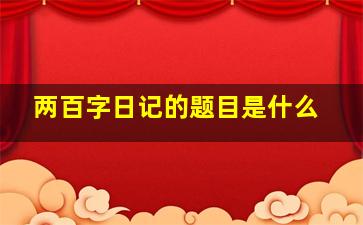 两百字日记的题目是什么